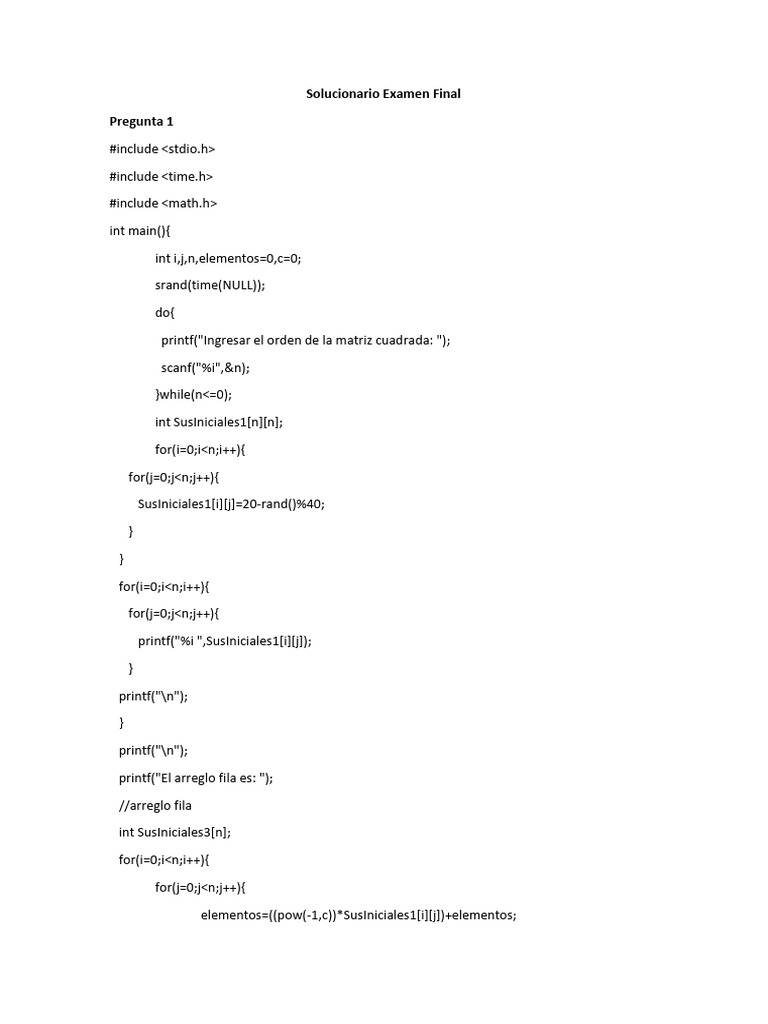 Solucionario Examen Final

Pregunta 1

#include <stdio.h>

#include <time.h>

#include <math.h>

int main(){

int i,j,n,elementos=0,c=0;

srand(time(NULL));

do{

printf("Ingresar el orden de la matriz cuadrada: ");

scanf("%i",&n);

}while(n<=0);

int SusIniciales1[n][n];

for(i=0;i<n;i++){

for(j=0;j<n;j++){

SusIniciales1[i][j]=20-rand()%40;

}

}

for(i=0;i<n;i++){

for(j=0;j<n;j++){

printf("%i ",SusIniciales1[i][j]);

}

printf("\n");

}

printf("\n");

printf("El arreglo fila es: ");

//arreglo fila

int SusIniciales3[n];

for(i=0;i<n;i++){

for(j=0;j<n;j++){

elementos=((pow(-1,c))*SusIniciales1[i][j])+elementos;